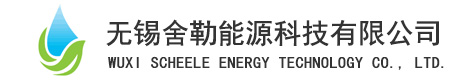 无锡舍勒能源科技有限公司
WUXI SCHEELE ENERGY TECHNOLOGY CO., LTD.